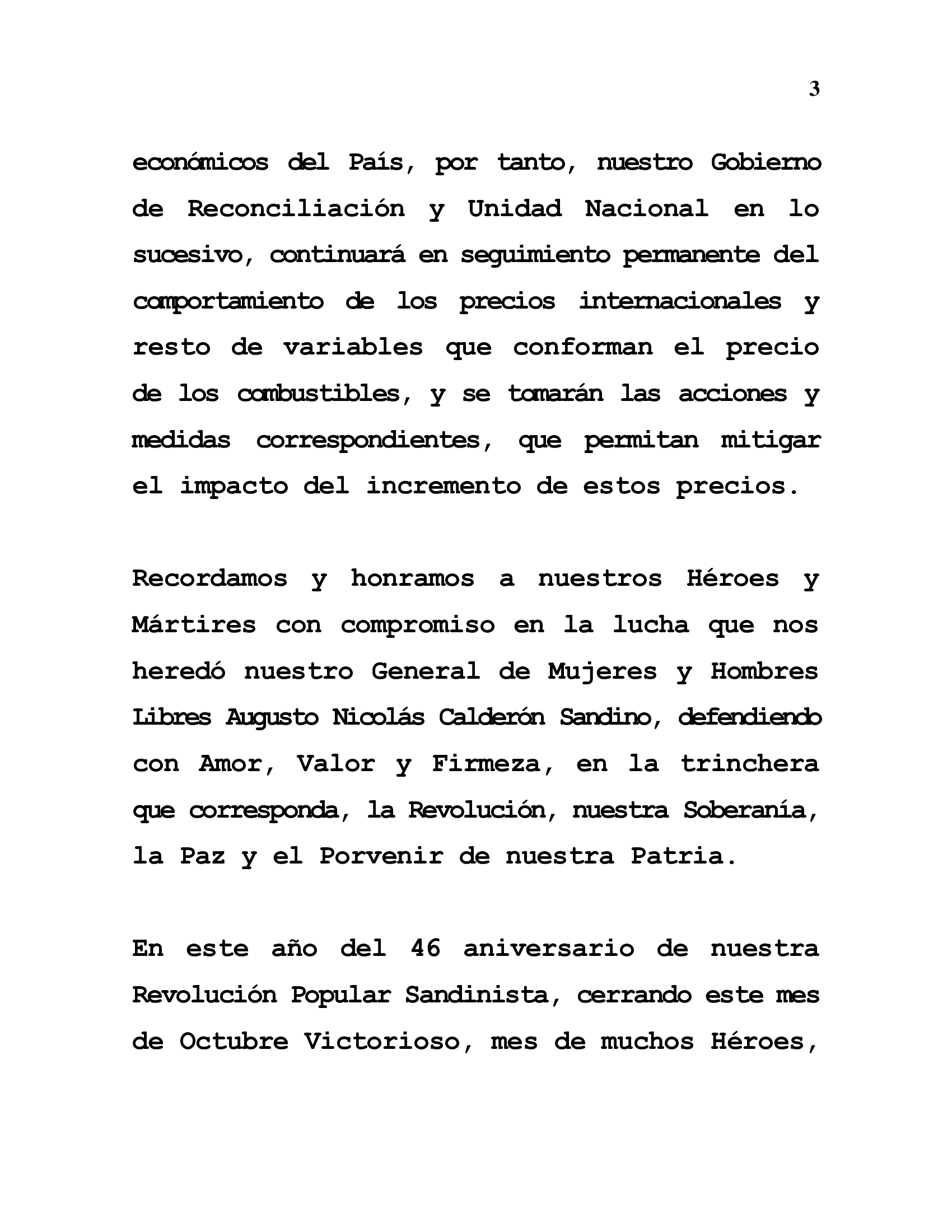 3

económicos del País, por tanto, nuestro Gobierno de Reconciliación y Unidad Nacional en lo sucesivo, continuará en seguimiento permanente del comportamiento de los precios internacionales y resto de variables que conforman el precio de los combustibles, y se tomarán las acciones y medidas correspondientes, que permitan mitigar el impacto del incremento de estos precios.

Recordamos y honramos a nuestros Héroes y Mártires con compromiso en la lucha que nos heredó nuestro General de Mujeres y Hombres Libres Augusto Nicolás Calderón Sandino, defendiendo con Amor, Valor y Firmeza, en la trinchera que corresponda, la Revolución, nuestra Soberanía, la Paz y el Porvenir de nuestra Patria.

En este año del 46 aniversario de nuestra Revolución Popular Sandinista, cerrando este mes de Octubre Victorioso, mes de muchos Héroes,